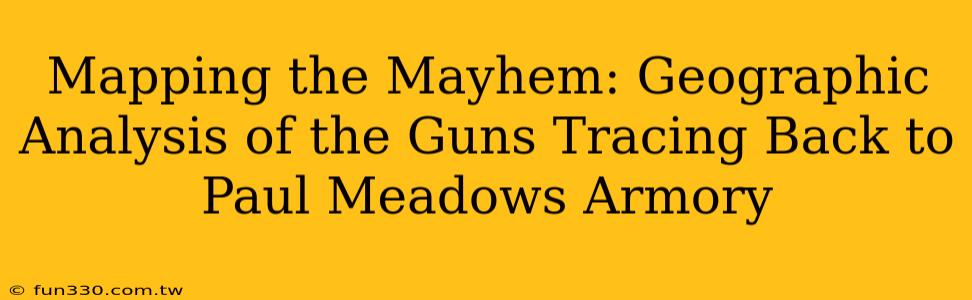 Mapping the Mayhem: Geographic Analysis of the Guns Tracing Back to Paul Meadows Armory

© fun330.com.tw